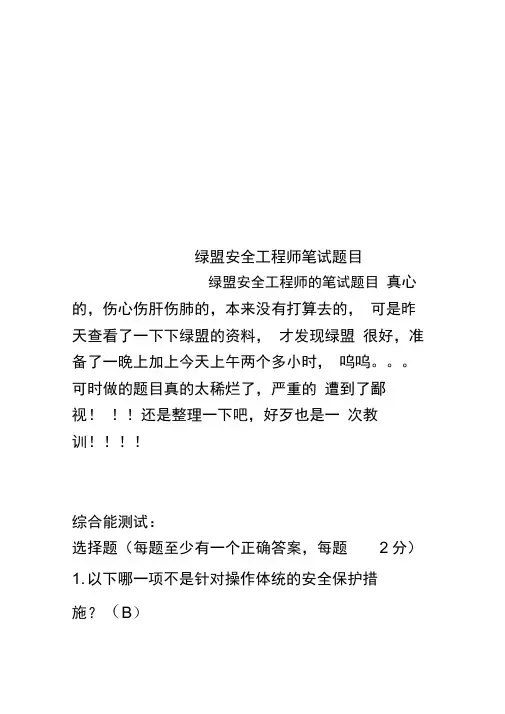 绿盟安全工程师笔试题目

绿盟安全工程师的笔试题目 真心的，伤心伤肝伤肺的，本来没有打算去的， 可是昨天查看了一下下绿盟的资料， 才发现绿盟 很好，准备了一晚上加上今天上午两个多小时， 呜呜。。。可时做的题目真的太稀烂了，严重的 遭到了鄙视！ ！！还是整理一下吧，好歹也是一 次教训！！！！

综合能测试：

选择题（每题至少有一个正确答案，每题 2 分）

1. 以下哪一项不是针对操作体统的安全保护措施？（B）